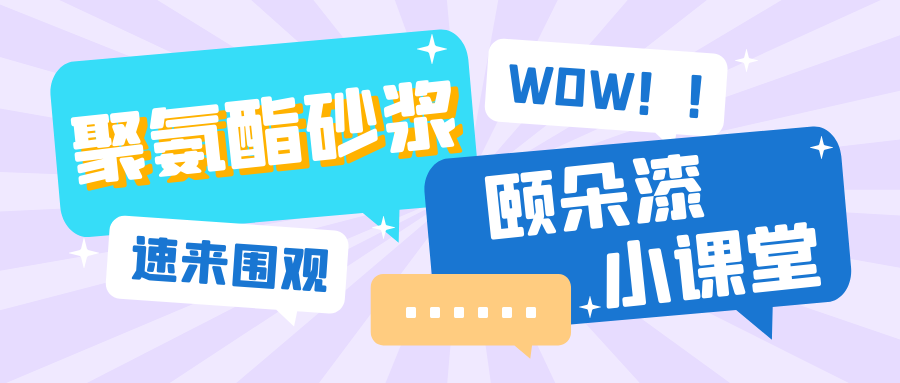 聚氨酯砂浆

WOW！！

速来围观

颐朵漆
小课堂

......